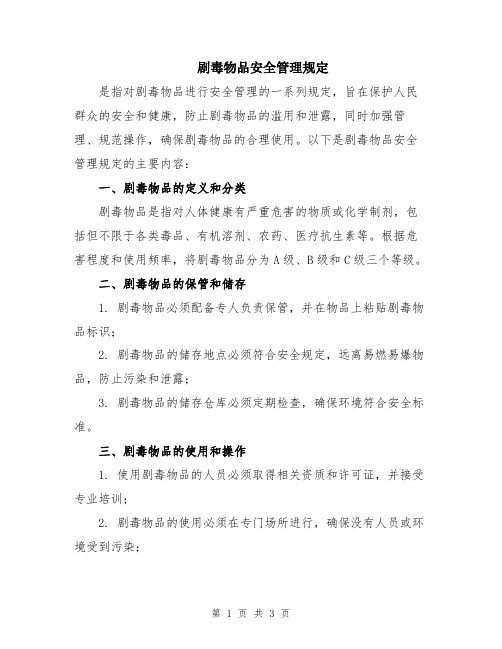 剧毒物品安全管理规定

是指对剧毒物品进行安全管理的一系列规定，旨在保护人民群众的安全和健康，防止剧毒物品的滥用和泄露，同时加强管理、规范操作，确保剧毒物品的合理使用。以下是剧毒物品安全管理规定的主要内容：

一、剧毒物品的定义和分类

剧毒物品是指对人体健康有严重危害的物质或化学制剂，包括但不限于各类毒品、有机溶剂、农药、医疗抗生素等。根据危害程度和使用频率，将剧毒物品分为A级、B级和C级三个等级。

二、剧毒物品的保管和储存

1. 剧毒物品必须配备专人负责保管，并在物品上粘贴剧毒物品标识；

2. 剧毒物品的储存地点必须符合安全规定，远离易燃易爆物品，防止污染和泄露；

3. 剧毒物品的储存仓库必须定期检查，确保环境符合安全标准。

三、剧毒物品的使用和操作

1. 使用剧毒物品的人员必须取得相关资质和许可证，并接受专业培训；

2. 剧毒物品的使用必须在专门场所进行，确保没有人员或环境受到污染；

第 1 页 共 3 页